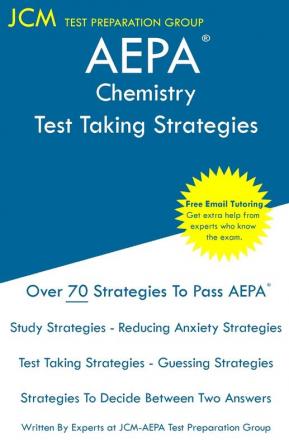 JCM TEST PREPARATION GROUP

AEPA®
Chemistry
Test Taking Strategies

Free Email Tutoring
Get extra help from experts who know the exam.

Over 70 Strategies To Pass AEPA®

Study Strategies - Reducing Anxiety Strategies

Test Taking Strategies - Guessing Strategies

Strategies To Decide Between Two Answers

Written By Experts at JCM-AEPA Test Preparation Group